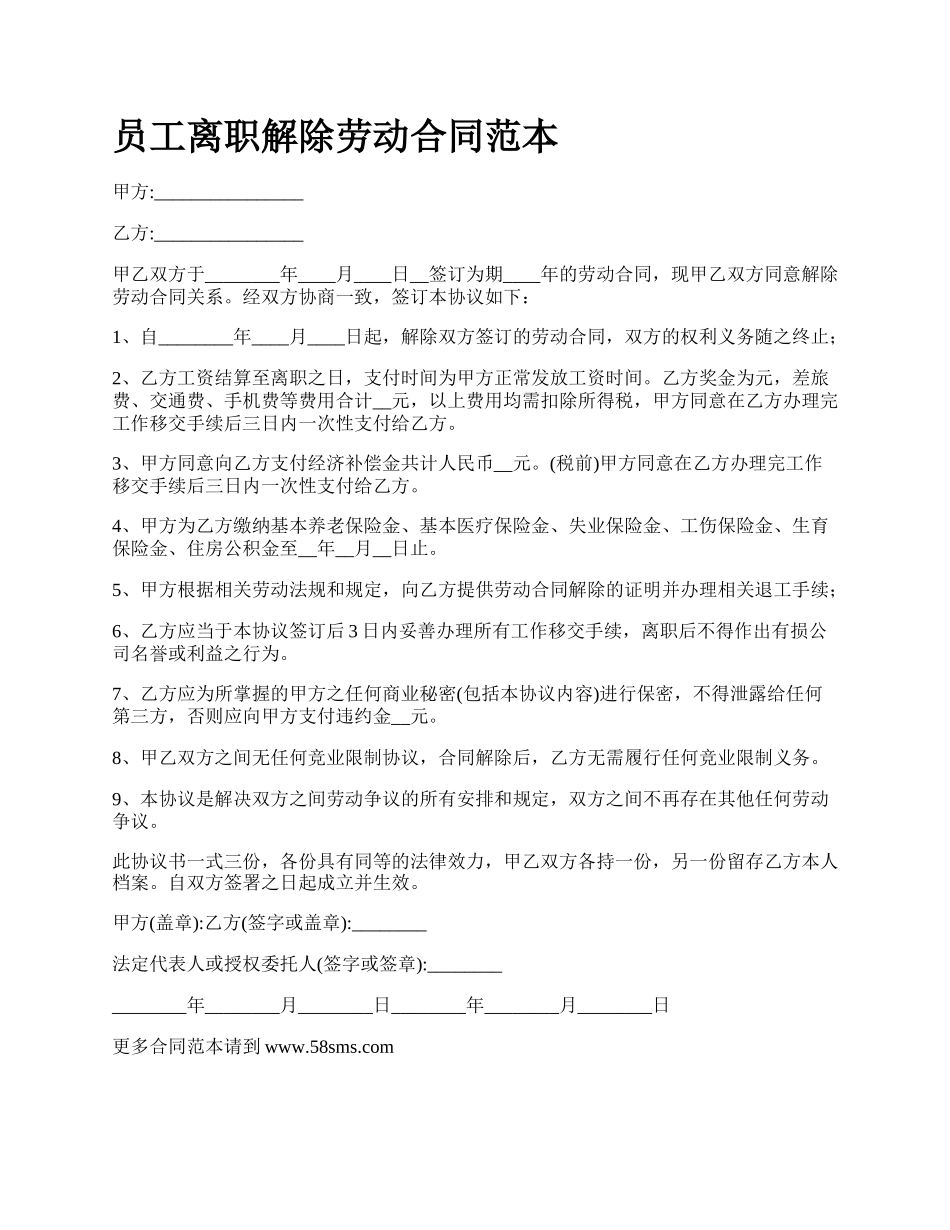 员工离职解除劳动合同范本

甲方:________________

乙方:________________

甲乙双方于________年____月____日__签订为期____年的劳动合同，现甲乙双方同意解除劳动合同关系。经双方协商一致，签订本协议如下：

1、自________年____月____日起，解除双方签订的劳动合同，双方的权利义务随之终止;

2、乙方工资结算至离职之日，支付时间为甲方正常发放工资时间。乙方奖金为元，差旅费、交通费、手机费等费用合计__元，以上费用均需扣除所得税，甲方同意在乙方办理完工作移交手续后三日内一次性支付给乙方。

3、甲方同意向乙方支付经济补偿金共计人民币__元。(税前)甲方同意在乙方办理完工作移交手续后三日内一次性支付给乙方。

4、甲方为乙方缴纳基本养老保险金、基本医疗保险金、失业保险金、工伤保险金、生育保险金、住房公积金至__年__月__日止。

5、甲方根据相关劳动法规和规定，向乙方提供劳动合同解除的证明并办理相关退工手续;

6、乙方应当于本协议签订后 3 日内妥善办理所有工作移交手续，离职后不得作出有损公司名誉或利益之行为。

7、乙方应为所掌握的甲方之任何商业秘密(包括本协议内容)进行保密，不得泄露给任何第三方，否则应向甲方支付违约金__元。

8、甲乙双方之间无任何竞业限制协议，合同解除后，乙方无需履行任何竞业限制义务。

9、本协议是解决双方之间劳动争议的所有安排和规定，双方之间不再存在其他任何劳动争议。

此协议书一式三份，各份具有同等的法律效力，甲乙双方各持一份，另一份留存乙方本人档案。自双方签署之日起成立并生效。

甲方(盖章):乙方(签字或盖章):________

法定代表人或授权委托人(签字或签章):________

________年________月________日________年________月________日

更多合同范本请到 www.58sms.com